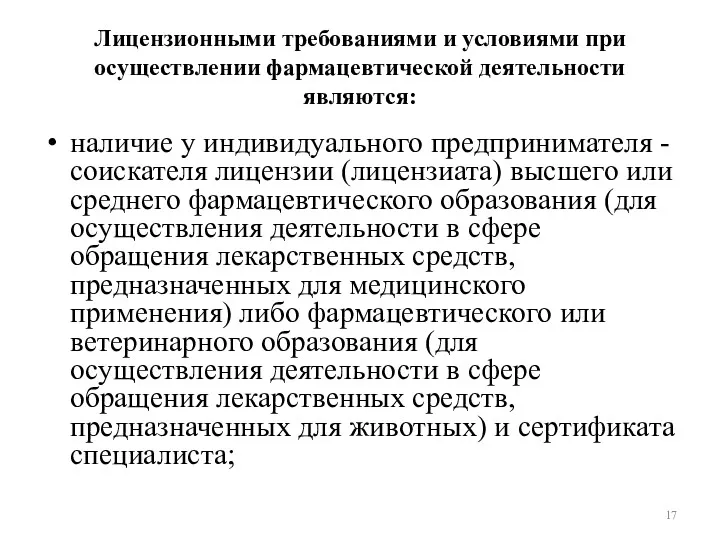 Лицензионными требованиями и условиями при осуществлении фармацевтической деятельности являются:

• наличие у индивидуального предпринимателя - соискателя лицензии (лицензиата) высшего или среднего фармацевтического образования (для осуществления деятельности в сфере обращения лекарственных средств, предназначенных для медицинского применения) либо фармацевтического или ветеринарного образования (для осуществления деятельности в сфере обращения лекарственных средств, предназначенных для животных) и сертификата специалиста;

17